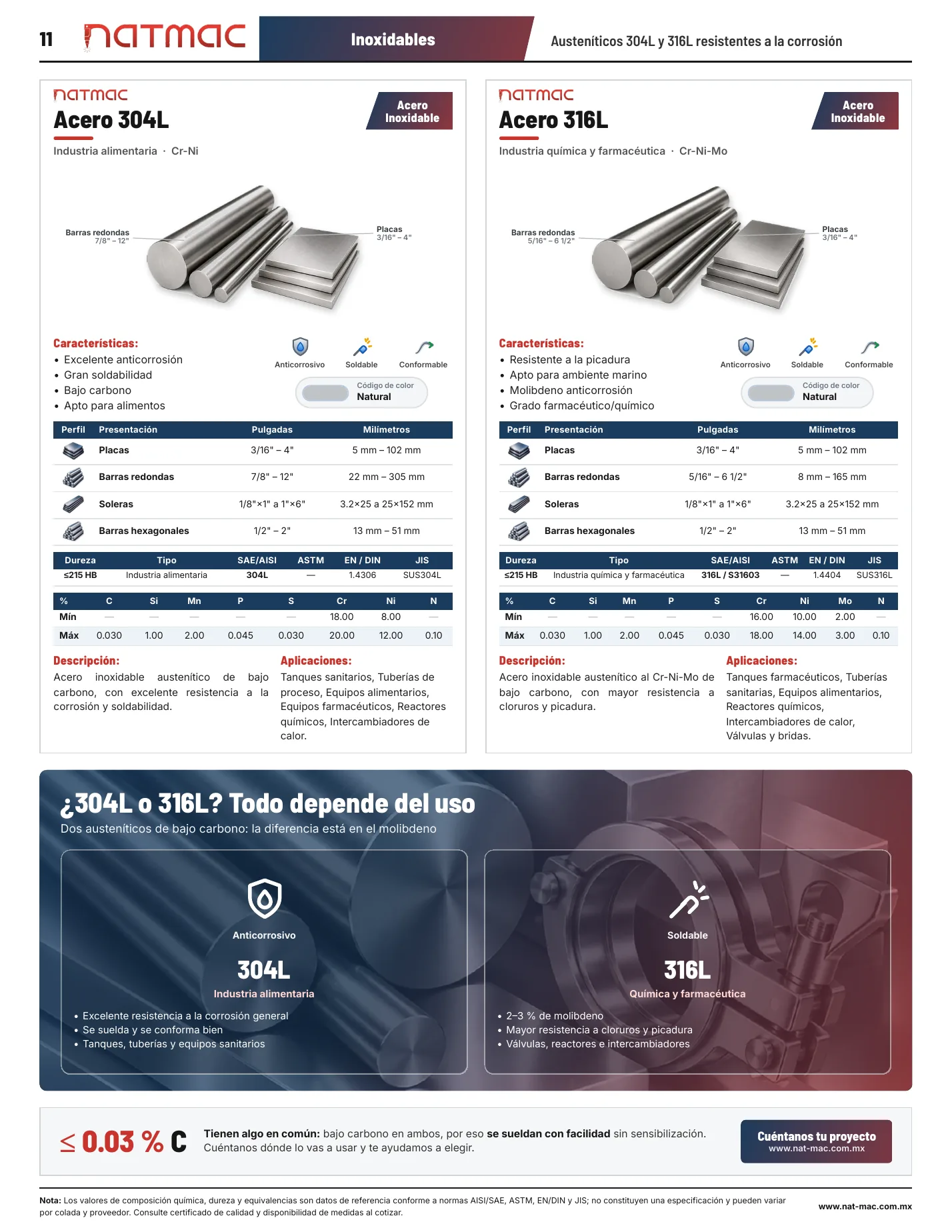 11 natmac Inoxidables Austeníticos 304L y 316L resistentes a la corrosión

natmac
Acero 304L
Acero Inoxidable
Industria alimentaria · Cr-Ni

Barras redondas 7/8" – 12"
Placas 3/16" – 4"

Características:
• Excelente anticorrosión
• Gran soldabilidad
• Bajo carbono
• Apto para alimentos

Anticorrosivo Soldable Conformable
Código de color Natural

| Perfil | Presentación | Pulgadas | Milímetros |
|---|---|---|---|
| | Placas | 3/16" – 4" | 5 mm – 102 mm |
| | Barras redondas | 7/8" – 12" | 22 mm – 305 mm |
| | Soleras | 1/8"×1" a 1"×6" | 3.2×25 a 25×152 mm |
| | Barras hexagonales | 1/2" – 2" | 13 mm – 51 mm |

| Dureza | Tipo | SAE/AISI | ASTM | EN / DIN | JIS |
|---|---|---|---|---|---|
| ≤215 HB | Industria alimentaria | 304L | — | 1.4306 | SUS304L |

| % | C | Si | Mn | P | S | Cr | Ni | N |
|---|---|---|---|---|---|---|---|---|
| Mín | — | — | — | — | — | 18.00 | 8.00 | — |
| Máx | 0.030 | 1.00 | 2.00 | 0.045 | 0.030 | 20.00 | 12.00 | 0.10 |

Descripción:
Acero inoxidable austenítico de bajo carbono, con excelente resistencia a la corrosión y soldabilidad.

Aplicaciones:
Tanques sanitarios, Tuberías de proceso, Equipos alimentarios, Equipos farmacéuticos, Reactores químicos, Intercambiadores de calor.

natmac
Acero 316L
Acero Inoxidable
Industria química y farmacéutica · Cr-Ni-Mo

Barras redondas 5/16" – 6 1/2"
Placas 3/16" – 4"

Características:
• Resistente a la picadura
• Apto para ambiente marino
• Molibdeno anticorrosión
• Grado farmacéutico/químico

Anticorrosivo Soldable Conformable
Código de color Natural

| Perfil | Presentación | Pulgadas | Milímetros |
|---|---|---|---|
| | Placas | 3/16" – 4" | 5 mm – 102 mm |
| | Barras redondas | 5/16" – 6 1/2" | 8 mm – 165 mm |
| | Soleras | 1/8"×1" a 1"×6" | 3.2×25 a 25×152 mm |
| | Barras hexagonales | 1/2" – 2" | 13 mm – 51 mm |

| Dureza | Tipo | SAE/AISI | ASTM | EN / DIN | JIS |
|---|---|---|---|---|---|
| ≤215 HB | Industria química y farmacéutica | 316L / S31603 | — | 1.4404 | SUS316L |

| % | C | Si | Mn | P | S | Cr | Ni | Mo | N |
|---|---|---|---|---|---|---|---|---|---|
| Mín | — | — | — | — | — | 16.00 | 10.00 | 2.00 | — |
| Máx | 0.030 | 1.00 | 2.00 | 0.045 | 0.030 | 18.00 | 14.00 | 3.00 | 0.10 |

Descripción:
Acero inoxidable austenítico al Cr-Ni-Mo de bajo carbono, con mayor resistencia a cloruros y picadura.

Aplicaciones:
Tanques farmacéuticos, Tuberías sanitarias, Equipos alimentarios, Reactores químicos, Intercambiadores de calor, Válvulas y bridas.

¿304L o 316L? Todo depende del uso
Dos austeníticos de bajo carbono: la diferencia está en el molibdeno

Anticorrosivo
304L
Industria alimentaria
• Excelente resistencia a la corrosión general
• Se suelda y se conforma bien
• Tanques, tuberías y equipos sanitarios

Soldable
316L
Química y farmacéutica
• 2–3 % de molibdeno
• Mayor resistencia a cloruros y picadura
• Válvulas, reactores e intercambiadores

≤ 0.03 % C
Tienen algo en común: bajo carbono en ambos, por eso se sueldan con facilidad sin sensibilización. Cuéntanos dónde lo vas a usar y te ayudamos a elegir.

Cuéntanos tu proyecto
www.nat-mac.com.mx

Nota: Los valores de composición química, dureza y equivalencias son datos de referencia conforme a normas AISI/SAE, ASTM, EN/DIN y JIS; no constituyen una especificación y pueden variar por colada y proveedor. Consulte certificado de calidad y disponibilidad de medidas al cotizar.

www.nat-mac.com.mx